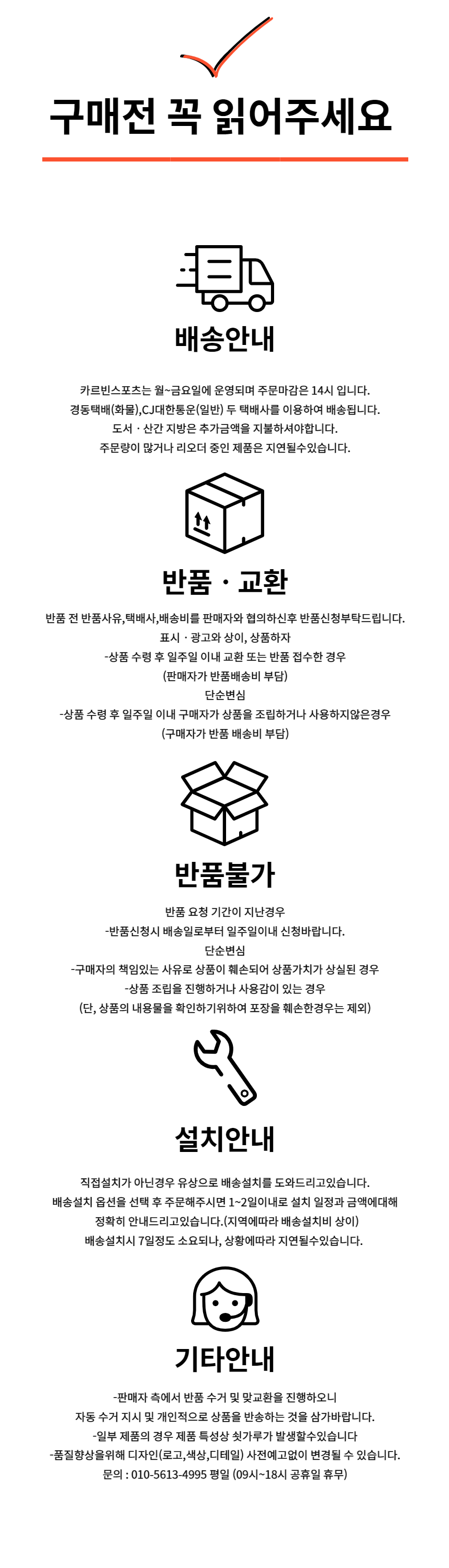 구매전 꼭 읽어주세요

배송안내

카르빈스포츠는 월~금요일에 운영되며 주문마감은 14시 입니다.
경동택배(화물),CJ대한통운(일반) 두 택배사를 이용하여 배송됩니다.
도서 · 산간 지방은 추가금액을 지불하셔야합니다.
주문량이 많거나 리오더 중인 제품은 지연될수있습니다.

반품 · 교환

반품 전 반품사유,택배사,배송비를 판매자와 협의하신후 반품신청부탁드립니다.
표시 · 광고와 상이, 상품하자
-상품 수령 후 일주일 이내 교환 또는 반품 접수한 경우
(판매자가 반품배송비 부담)
단순변심
-상품 수령 후 일주일 이내 구매자가 상품을 조립하거나 사용하지않은경우
(구매자가 반품 배송비 부담)

반품불가

반품 요청 기간이 지난경우
-반품신청시 배송일로부터 일주일이내 신청바랍니다.
단순변심
-구매자의 책임있는 사유로 상품이 훼손되어 상품가치가 상실된 경우
-상품 조립을 진행하거나 사용감이 있는 경우
(단, 상품의 내용물을 확인하기위하여 포장을 훼손한경우는 제외)

설치안내

직접설치가 아닌경우 유상으로 배송설치를 도와드리고있습니다.
배송설치 옵션을 선택 후 주문해주시면 1~2일이내로 설치 일정과 금액에대해
정확히 안내드리고있습니다.(지역에따라 배송설치비 상이)
배송설치시 7일정도 소요되나, 상황에따라 지연될수있습니다.

기타안내

-판매자 측에서 반품 수거 및 맞교환을 진행하오니
자동 수거 지시 및 개인적으로 상품을 반송하는 것을 삼가바랍니다.
-일부 제품의 경우 제품 특성상 쇳가루가 발생할수있습니다
-품질향상을위해 디자인(로고,색상,디테일) 사전예고없이 변경될 수 있습니다.
문의 : 010-5613-4995 평일 (09시~18시 공휴일 휴무)